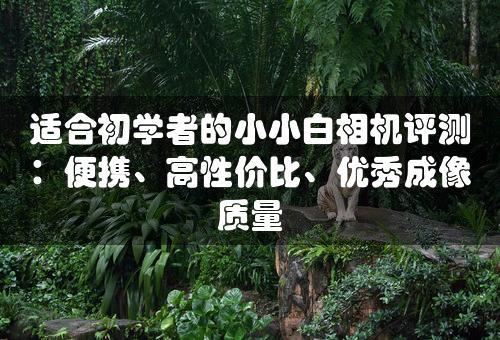 适合初学者的小小白相机评测：便携、高性价比、优秀成像质量